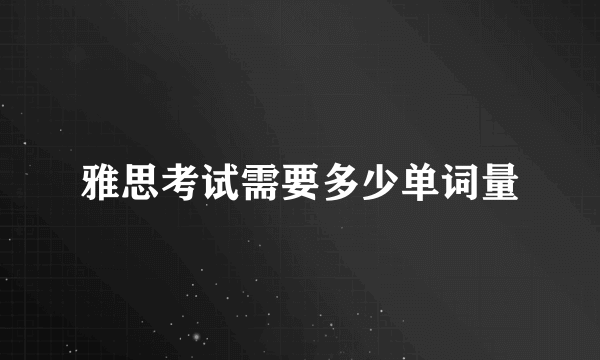 雅思考试需要多少单词量